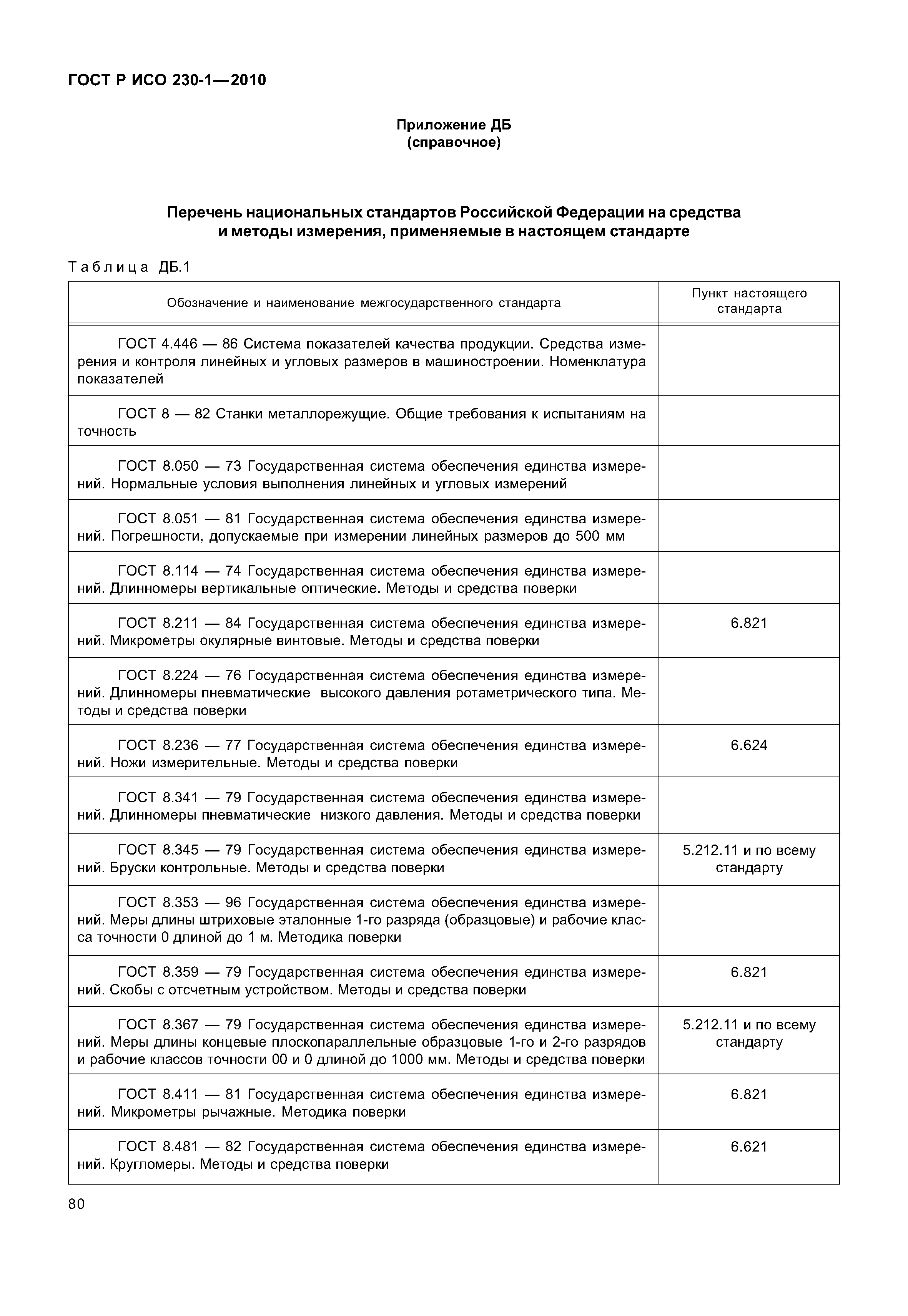 ГОСТ Р ИСО 230-1—2010

Приложение ДБ
(справочное)

Перечень национальных стандартов Российской Федерации на средства и методы измерения, применяемые в настоящем стандарте

Таблица ДБ.1

| Обозначение и наименование межгосударственного стандарта | Пункт настоящего стандарта |
|---|---|
| ГОСТ 4.446 — 86 Система показателей качества продукции. Средства измерения и контроля линейных и угловых размеров в машиностроении. Номенклатура показателей | |
| ГОСТ 8 — 82 Станки металлорежущие. Общие требования к испытаниям на точность | |
| ГОСТ 8.050 — 73 Государственная система обеспечения единства измерений. Нормальные условия выполнения линейных и угловых измерений | |
| ГОСТ 8.051 — 81 Государственная система обеспечения единства измерений. Погрешности, допускаемые при измерении линейных размеров до 500 мм | |
| ГОСТ 8.114 — 74 Государственная система обеспечения единства измерений. Длинномеры вертикальные оптические. Методы и средства поверки | |
| ГОСТ 8.211 — 84 Государственная система обеспечения единства измерений. Микрометры окулярные винтовые. Методы и средства поверки | 6.821 |
| ГОСТ 8.224 — 76 Государственная система обеспечения единства измерений. Длинномеры пневматические высокого давления ротаметрического типа. Методы и средства поверки | |
| ГОСТ 8.236 — 77 Государственная система обеспечения единства измерений. Ножи измерительные. Методы и средства поверки | 6.624 |
| ГОСТ 8.341 — 79 Государственная система обеспечения единства измерений. Длинномеры пневматические низкого давления. Методы и средства поверки | |
| ГОСТ 8.345 — 79 Государственная система обеспечения единства измерений. Бруски контрольные. Методы и средства поверки | 5.212.11 и по всему стандарту |
| ГОСТ 8.353 — 96 Государственная система обеспечения единства измерений. Меры длины штриховые эталонные 1-го разряда (образцовые) и рабочие класса точности 0 длиной до 1 м. Методика поверки | |
| ГОСТ 8.359 — 79 Государственная система обеспечения единства измерений. Скобы с отсчетным устройством. Методы и средства поверки | 6.821 |
| ГОСТ 8.367 — 79 Государственная система обеспечения единства измерений. Меры длины концевые плоскопараллельные образцовые 1-го и 2-го разрядов и рабочие классов точности 00 и 0 длиной до 1000 мм. Методы и средства поверки | 5.212.11 и по всему стандарту |
| ГОСТ 8.411 — 81 Государственная система обеспечения единства измерений. Микрометры рычажные. Методика поверки | 6.821 |
| ГОСТ 8.481 — 82 Государственная система обеспечения единства измерений. Кругломеры. Методы и средства поверки | 6.621 |

80